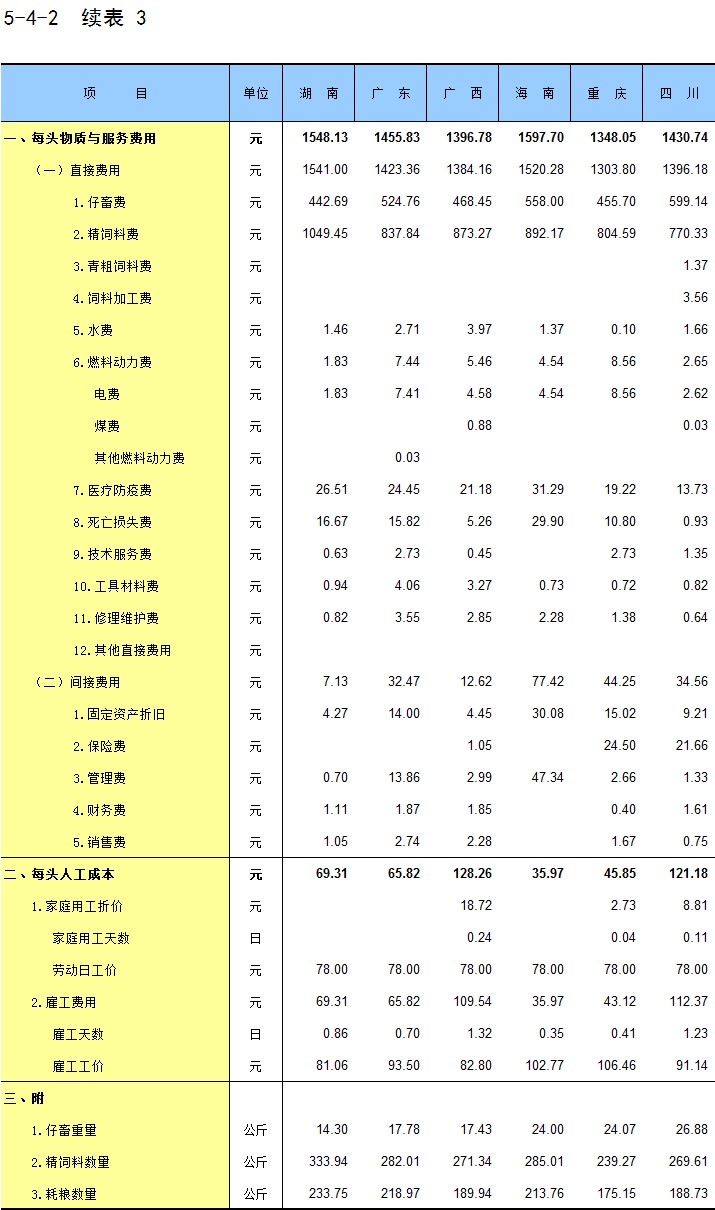 5-4-2 续表 3

| 项　　目 | 单位 | 湖　南 | 广　东 | 广　西 | 海　南 | 重　庆 | 四　川 |
|---|---|---|---|---|---|---|---|
| 一、每头物质与服务费用 | 元 | 1548.13 | 1455.83 | 1396.78 | 1597.70 | 1348.05 | 1430.74 |
| （一）直接费用 | 元 | 1541.00 | 1423.36 | 1384.16 | 1520.28 | 1303.80 | 1396.18 |
| 1.仔畜费 | 元 | 442.69 | 524.76 | 468.45 | 558.00 | 455.70 | 599.14 |
| 2.精饲料费 | 元 | 1049.45 | 837.84 | 873.27 | 892.17 | 804.59 | 770.33 |
| 3.青粗饲料费 | 元 | | | | | | 1.37 |
| 4.饲料加工费 | 元 | | | | | | 3.56 |
| 5.水费 | 元 | 1.46 | 2.71 | 3.97 | 1.37 | 0.10 | 1.66 |
| 6.燃料动力费 | 元 | 1.83 | 7.44 | 5.46 | 4.54 | 8.56 | 2.65 |
| 电费 | 元 | 1.83 | 7.41 | 4.58 | 4.54 | 8.56 | 2.62 |
| 煤费 | 元 | | | 0.88 | | | 0.03 |
| 其他燃料动力费 | 元 | | 0.03 | | | | |
| 7.医疗防疫费 | 元 | 26.51 | 24.45 | 21.18 | 31.29 | 19.22 | 13.73 |
| 8.死亡损失费 | 元 | 16.67 | 15.82 | 5.26 | 29.90 | 10.80 | 0.93 |
| 9.技术服务费 | 元 | 0.63 | 2.73 | 0.45 | | 2.73 | 1.35 |
| 10.工具材料费 | 元 | 0.94 | 4.06 | 3.27 | 0.73 | 0.72 | 0.82 |
| 11.修理维护费 | 元 | 0.82 | 3.55 | 2.85 | 2.28 | 1.38 | 0.64 |
| 12.其他直接费用 | 元 | | | | | | |
| （二）间接费用 | 元 | 7.13 | 32.47 | 12.62 | 77.42 | 44.25 | 34.56 |
| 1.固定资产折旧 | 元 | 4.27 | 14.00 | 4.45 | 30.08 | 15.02 | 9.21 |
| 2.保险费 | 元 | | | 1.05 | | 24.50 | 21.66 |
| 3.管理费 | 元 | 0.70 | 13.86 | 2.99 | 47.34 | 2.66 | 1.33 |
| 4.财务费 | 元 | 1.11 | 1.87 | 1.85 | | 0.40 | 1.61 |
| 5.销售费 | 元 | 1.05 | 2.74 | 2.28 | | 1.67 | 0.75 |
| 二、每头人工成本 | 元 | 69.31 | 65.82 | 128.26 | 35.97 | 45.85 | 121.18 |
| 1.家庭用工折价 | 元 | | | 18.72 | | 2.73 | 8.81 |
| 家庭用工天数 | 日 | | | 0.24 | | 0.04 | 0.11 |
| 劳动日工价 | 元 | 78.00 | 78.00 | 78.00 | 78.00 | 78.00 | 78.00 |
| 2.雇工费用 | 元 | 69.31 | 65.82 | 109.54 | 35.97 | 43.12 | 112.37 |
| 雇工天数 | 日 | 0.86 | 0.70 | 1.32 | 0.35 | 0.41 | 1.23 |
| 雇工工价 | 元 | 81.06 | 93.50 | 82.80 | 102.77 | 106.46 | 91.14 |
| 三、附 | | | | | | | |
| 1.仔畜重量 | 公斤 | 14.30 | 17.78 | 17.43 | 24.00 | 24.07 | 26.88 |
| 2.精饲料数量 | 公斤 | 333.94 | 282.01 | 271.34 | 285.01 | 239.27 | 269.61 |
| 3.耗粮数量 | 公斤 | 233.75 | 218.97 | 189.94 | 213.76 | 175.15 | 188.73 |